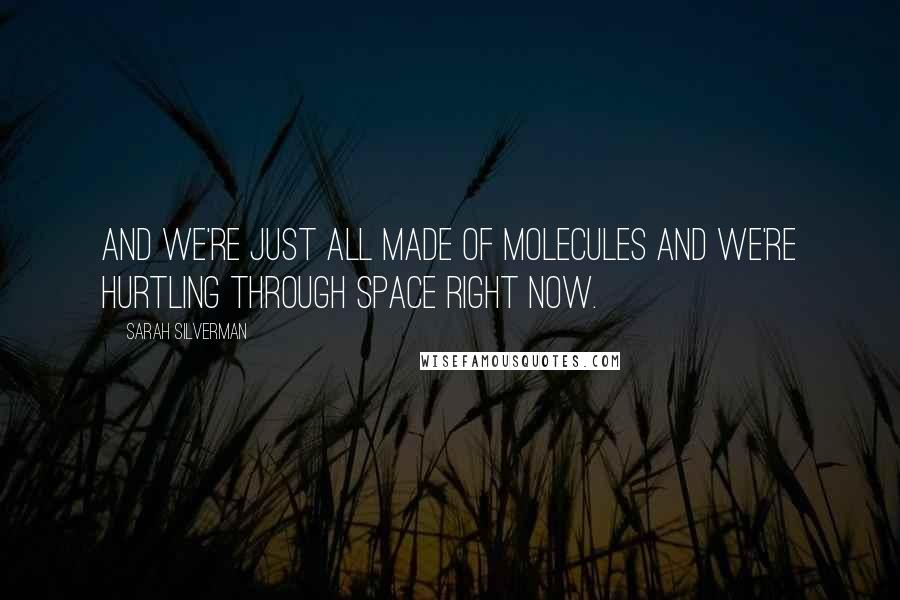 AND WE'RE JUST ALL MADE OF MOLECULES AND WE'RE HURTLING THROUGH SPACE RIGHT NOW.

SARAH SILVERMAN

WISEFAMOUSQUOTES.COM